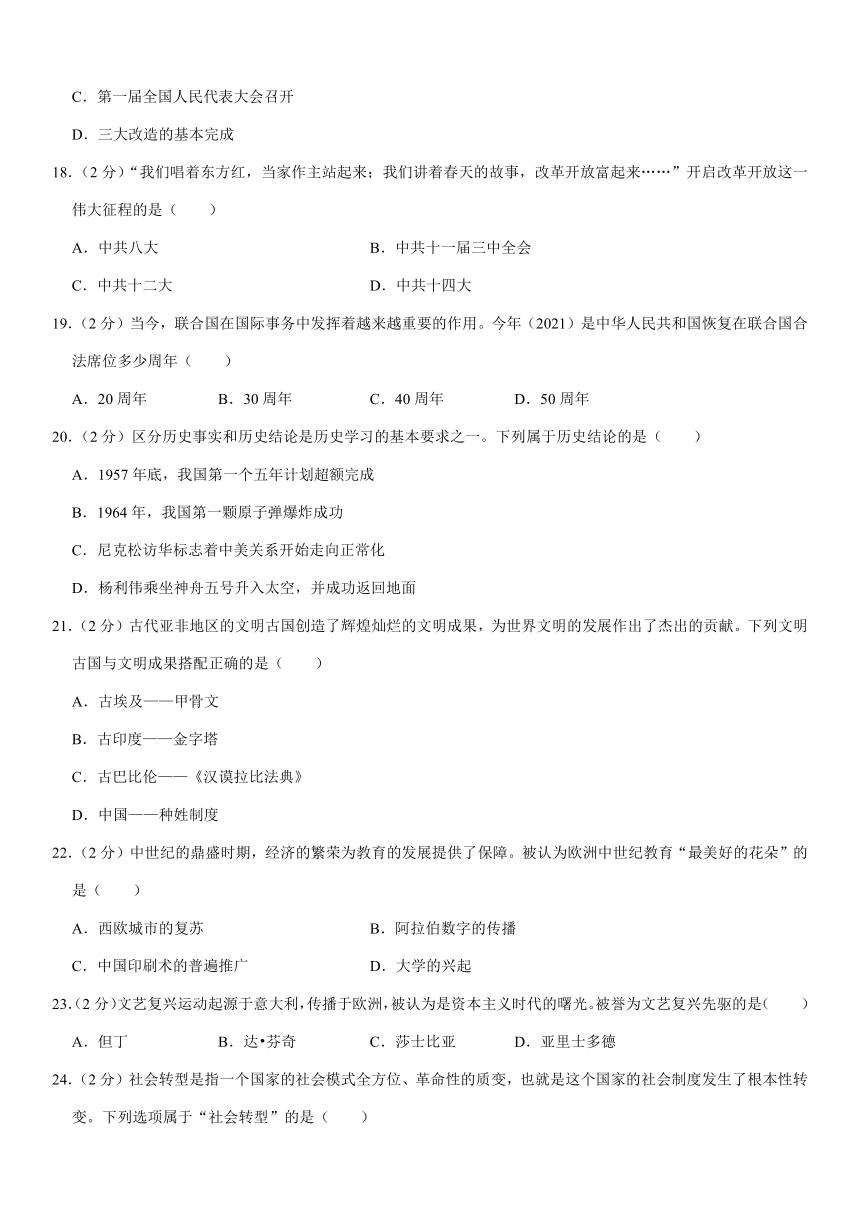 C．第一届全国人民代表大会召开

D．三大改造的基本完成

18.（2 分）“我们唱着东方红，当家作主站起来；我们讲着春天的故事，改革开放富起来……”开启改革开放这一伟大征程的是（　　）

A．中共八大　　　　B．中共十一届三中全会

C．中共十二大　　　　D．中共十四大

19.（2 分）当今，联合国在国际事务中发挥着越来越重要的作用。今年（2021）是中华人民共和国恢复在联合国合法席位多少周年（　　）

A．20 周年　　B．30 周年　　C．40 周年　　D．50 周年

20.（2 分）区分历史事实和历史结论是历史学习的基本要求之一。下列属于历史结论的是（　　）

A．1957 年底，我国第一个五年计划超额完成

B．1964 年，我国第一颗原子弹爆炸成功

C．尼克松访华标志着中美关系开始走向正常化

D．杨利伟乘坐神舟五号升入太空，并成功返回地面

21.（2 分）古代亚非地区的文明古国创造了辉煌灿烂的文明成果，为世界文明的发展作出了杰出的贡献。下列文明古国与文明成果搭配正确的是（　　）

A．古埃及——甲骨文

B．古印度——金字塔

C．古巴比伦——《汉谟拉比法典》

D．中国——种姓制度

22.（2 分）中世纪的鼎盛时期，经济的繁荣为教育的发展提供了保障。被认为欧洲中世纪教育“最美好的花朵”的是（　　）

A．西欧城市的复苏　　　　B．阿拉伯数字的传播

C．中国印刷术的普遍推广　　　　D．大学的兴起

23.（2 分）文艺复兴运动起源于意大利，传播于欧洲，被认为是资本主义时代的曙光。被誉为文艺复兴先驱的是(　　)

A．但丁　　B．达•芬奇　　C．莎士比亚　　D．亚里士多德

24.（2 分）社会转型是指一个国家的社会模式全方位、革命性的质变，也就是这个国家的社会制度发生了根本性转变。下列选项属于“社会转型”的是（　　）